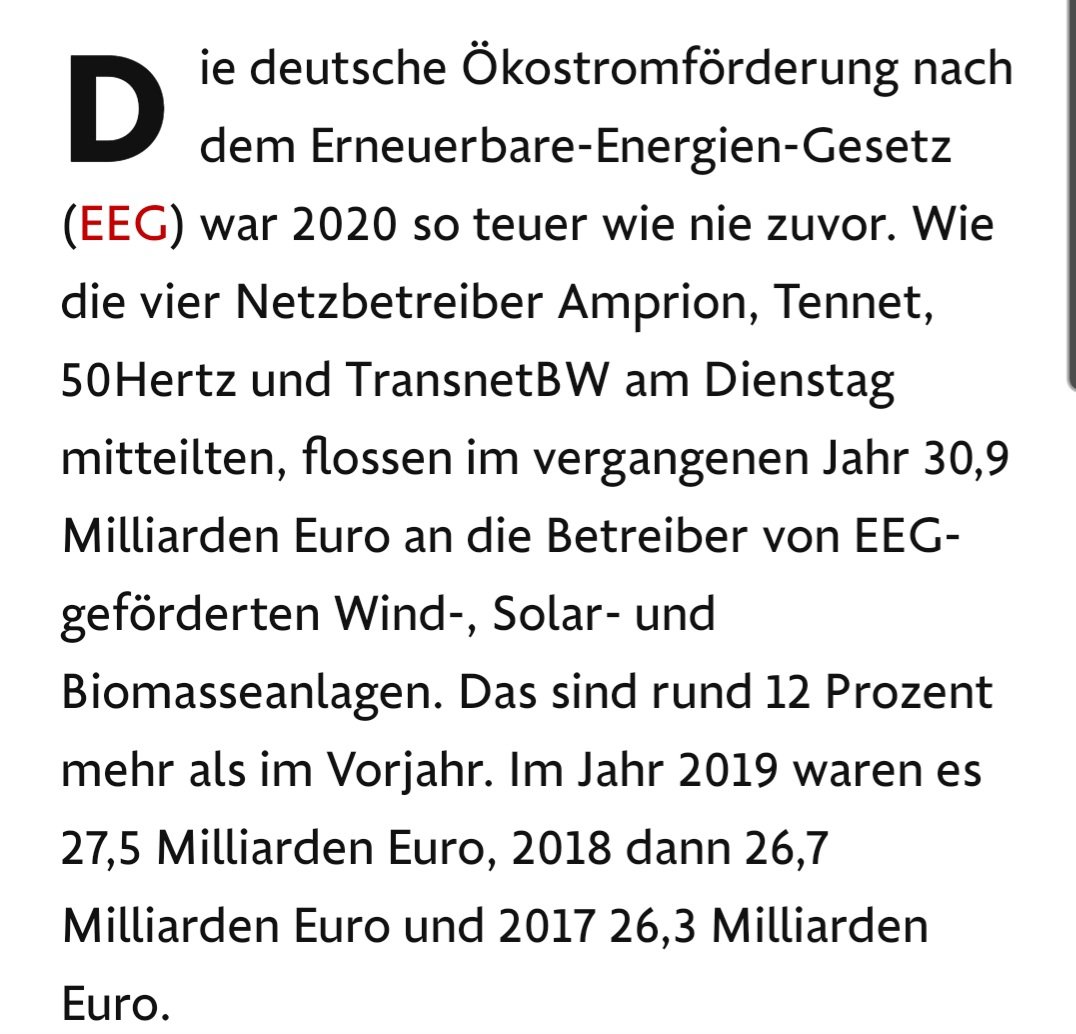 Die deutsche Ökostromförderung nach dem Erneuerbare-Energien-Gesetz (EEG) war 2020 so teuer wie nie zuvor. Wie die vier Netzbetreiber Amprion, Tennet, 50Hertz und TransnetBW am Dienstag mitteilten, flossen im vergangenen Jahr 30,9 Milliarden Euro an die Betreiber von EEG-geförderten Wind-, Solar- und Biomasseanlagen. Das sind rund 12 Prozent mehr als im Vorjahr. Im Jahr 2019 waren es 27,5 Milliarden Euro, 2018 dann 26,7 Milliarden Euro und 2017 26,3 Milliarden Euro.